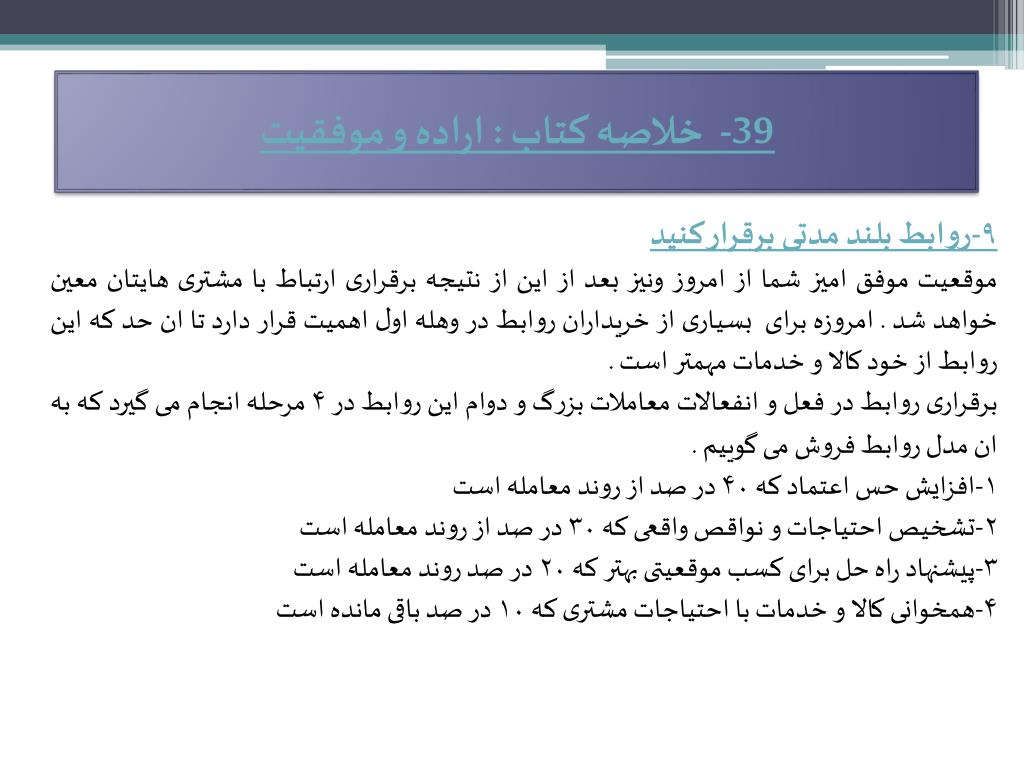 39- خلاصه کتاب : اراده و موفقیت

۹-روابط بلند مدتی برقرارکنید

موقعیت موفق امیز شما از امروز ونیز بعد از این از نتیجه برقراری ارتباط با مشتری هایتان معین خواهد شد . امروزه برای بسیاری از خریداران روابط در وهله اول اهمیت قرار دارد تا ان حد که این روابط از خود کالا و خدمات مهمتر است .

برقراری روابط در فعل و انفعالات معاملات بزرگ و دوام این روابط در ۴ مرحله انجام می گیرد که به ان مدل روابط فروش می گوییم .

۱-افزایش حس اعتماد که ۴۰ در صد از روند معامله است

۲-تشخیص احتیاجات و نواقص واقعی که ۳۰ در صد از روند معامله است

۳-پیشنهاد راه حل برای کسب موقعیتی بهتر که ۲۰ در صد روند معامله است

۴-همخوانی کالا و خدمات با احتیاجات مشتری که ۱۰ در صد باقی مانده است